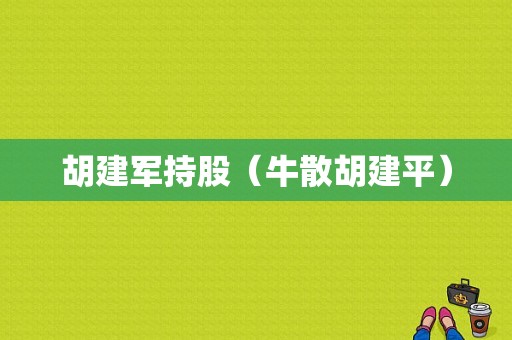 胡建军持股（牛散胡建平）